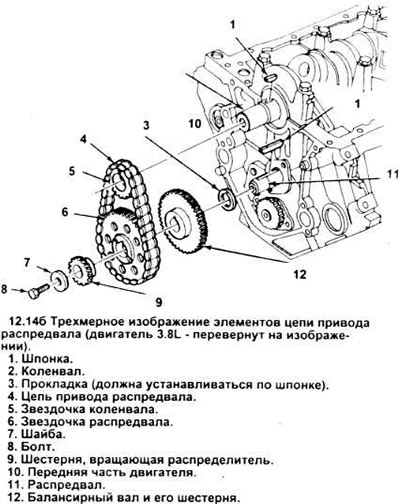 1
1
10
3
4
5
11
6
12
7
8
9

12.14б Трехмерное изображение элементов цепи привода распредвала (двигатель 3.8L - перевернут на изображении).
1. Шпонка.
2. Коленвал.
3. Прокладка (должна устанавливаться по шпонке).
4. Цепь привода распредвала.
5. Звездочка коленвала.
6. Звездочка распредвала.
7. Шайба.
8. Болт.
9. Шестерня, вращающая распределитель.
10. Передняя часть двигателя.
11. Распредвал.
12. Балансирный вал и его шестерня.